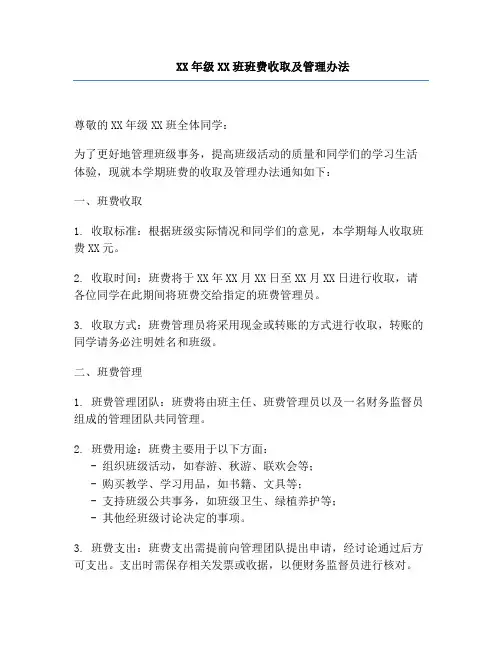 XX 年级 XX 班班费收取及管理办法

尊敬的 XX 年级 XX 班全体同学：

为了更好地管理班级事务，提高班级活动的质量和同学们的学习生活体验，现就本学期班费的收取及管理办法通知如下：

一、班费收取

1. 收取标准：根据班级实际情况和同学们的意见，本学期每人收取班费 XX 元。

2. 收取时间：班费将于 XX 年 XX 月 XX 日至 XX 月 XX 日进行收取，请各位同学在此期间将班费交给指定的班费管理员。

3. 收取方式：班费管理员将采用现金或转账的方式进行收取，转账的同学请务必注明姓名和班级。

二、班费管理

1. 班费管理团队：班费将由班主任、班费管理员以及一名财务监督员组成的管理团队共同管理。

2. 班费用途：班费主要用于以下方面：
- 组织班级活动，如春游、秋游、联欢会等；
- 购买教学、学习用品，如书籍、文具等；
- 支持班级公共事务，如班级卫生、绿植养护等；
- 其他经班级讨论决定的事项。

3. 班费支出：班费支出需提前向管理团队提出申请，经讨论通过后方可支出。支出时需保存相关发票或收据，以便财务监督员进行核对。